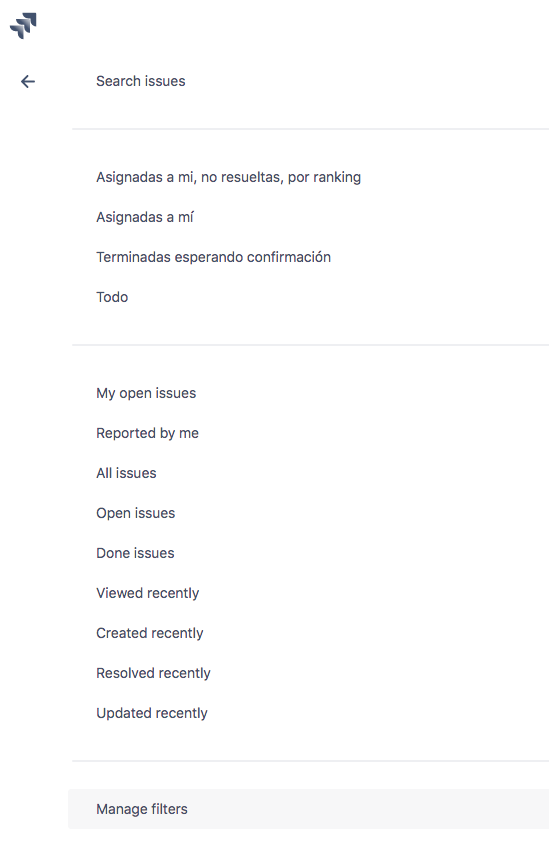 Search issues

Asignadas a mi, no resueltas, por ranking

Asignadas a mí

Terminadas esperando confirmación

Todo

My open issues

Reported by me

All issues

Open issues

Done issues

Viewed recently

Created recently

Resolved recently

Updated recently

Manage filters